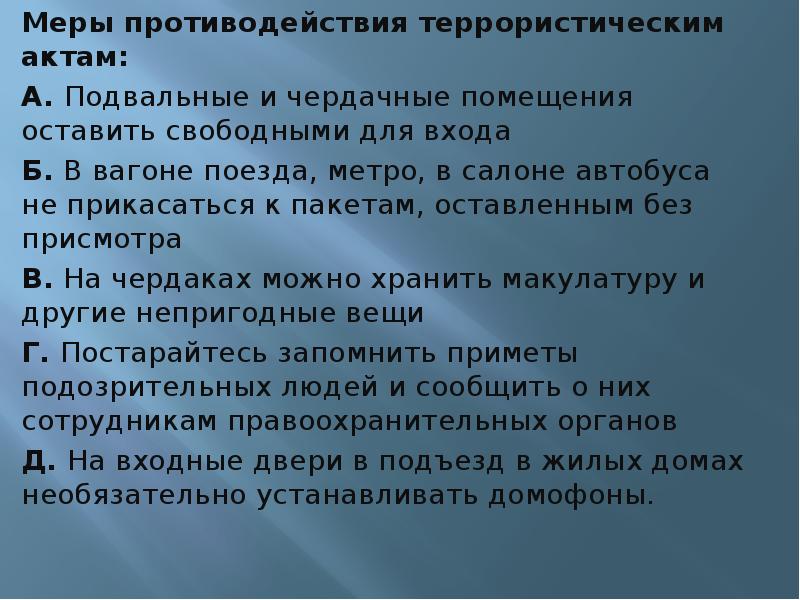 Меры противодействия террористическим актам:

А. Подвальные и чердачные помещения оставить свободными для входа

Б. В вагоне поезда, метро, в салоне автобуса не прикасаться к пакетам, оставленным без присмотра

В. На чердаках можно хранить макулатуру и другие непригодные вещи

Г. Постарайтесь запомнить приметы подозрительных людей и сообщить о них сотрудникам правоохранительных органов

Д. На входные двери в подъезд в жилых домах необязательно устанавливать домофоны.